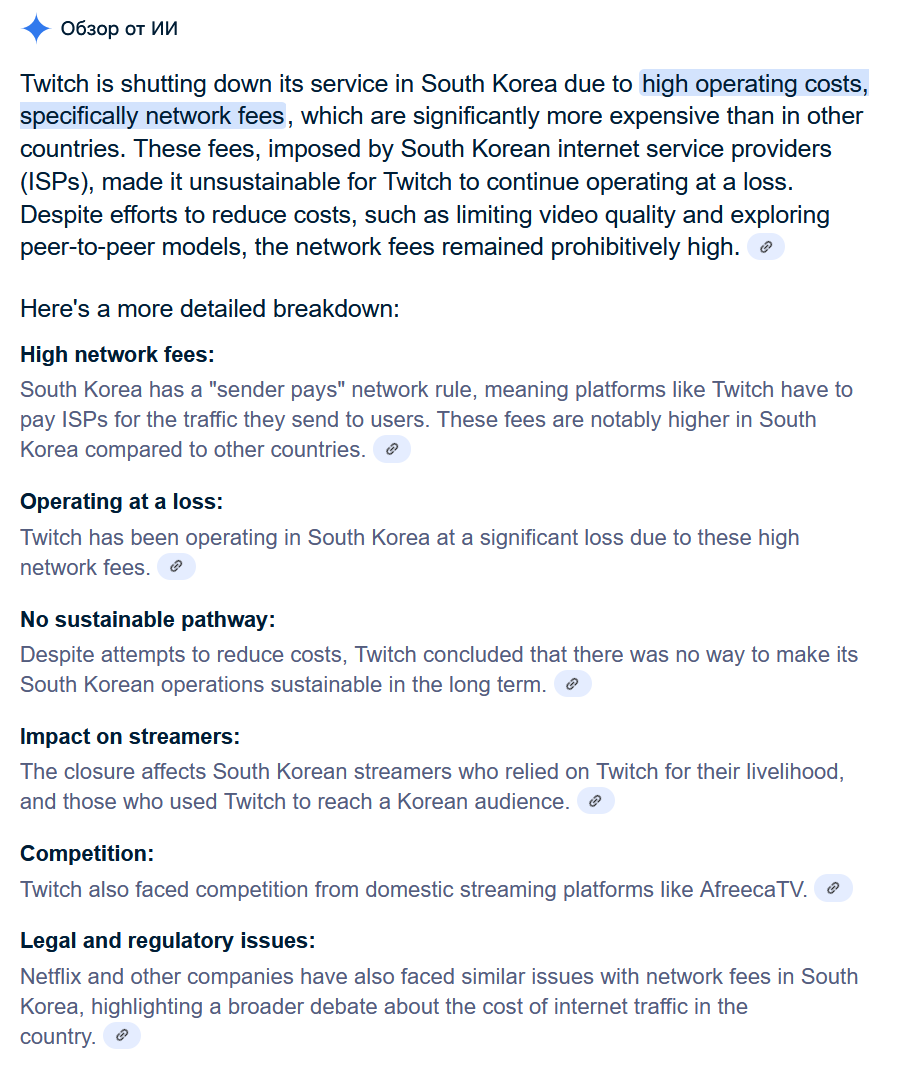 Обзор от ИИ

Twitch is shutting down its service in South Korea due to high operating costs, specifically network fees, which are significantly more expensive than in other countries. These fees, imposed by South Korean internet service providers (ISPs), made it unsustainable for Twitch to continue operating at a loss. Despite efforts to reduce costs, such as limiting video quality and exploring peer-to-peer models, the network fees remained prohibitively high.

Here's a more detailed breakdown:

High network fees:
South Korea has a "sender pays" network rule, meaning platforms like Twitch have to pay ISPs for the traffic they send to users. These fees are notably higher in South Korea compared to other countries.

Operating at a loss:
Twitch has been operating in South Korea at a significant loss due to these high network fees.

No sustainable pathway:
Despite attempts to reduce costs, Twitch concluded that there was no way to make its South Korean operations sustainable in the long term.

Impact on streamers:
The closure affects South Korean streamers who relied on Twitch for their livelihood, and those who used Twitch to reach a Korean audience.

Competition:
Twitch also faced competition from domestic streaming platforms like AfreecaTV.

Legal and regulatory issues:
Netflix and other companies have also faced similar issues with network fees in South Korea, highlighting a broader debate about the cost of internet traffic in the country.